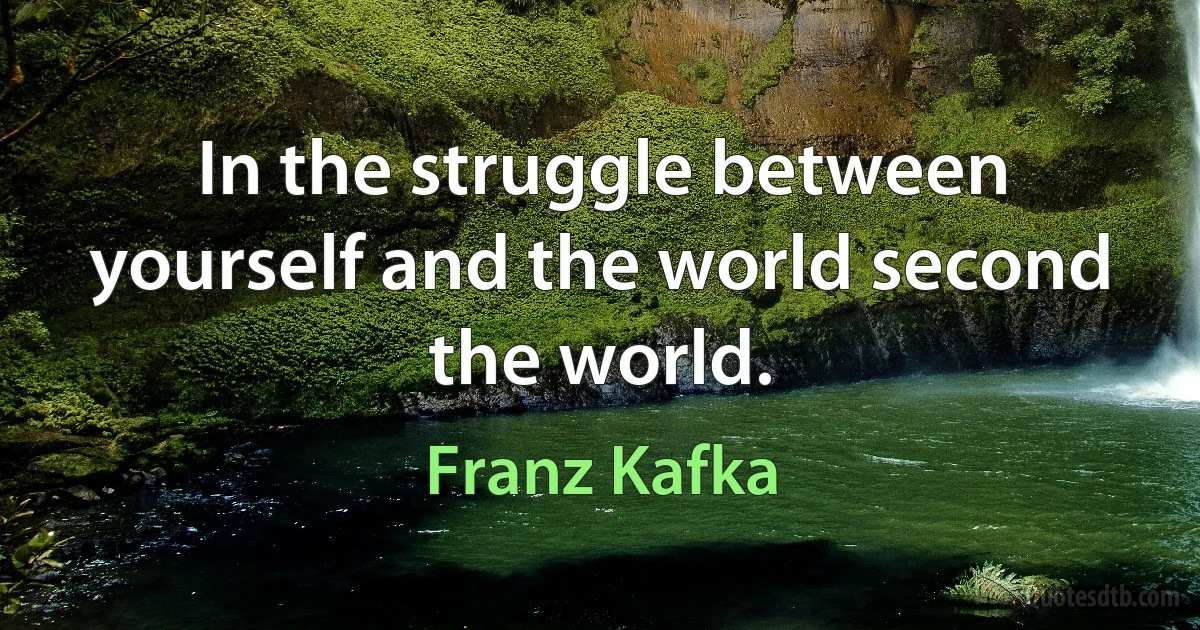 In the struggle between yourself and the world second the world.

Franz Kafka

quotesdtb.com